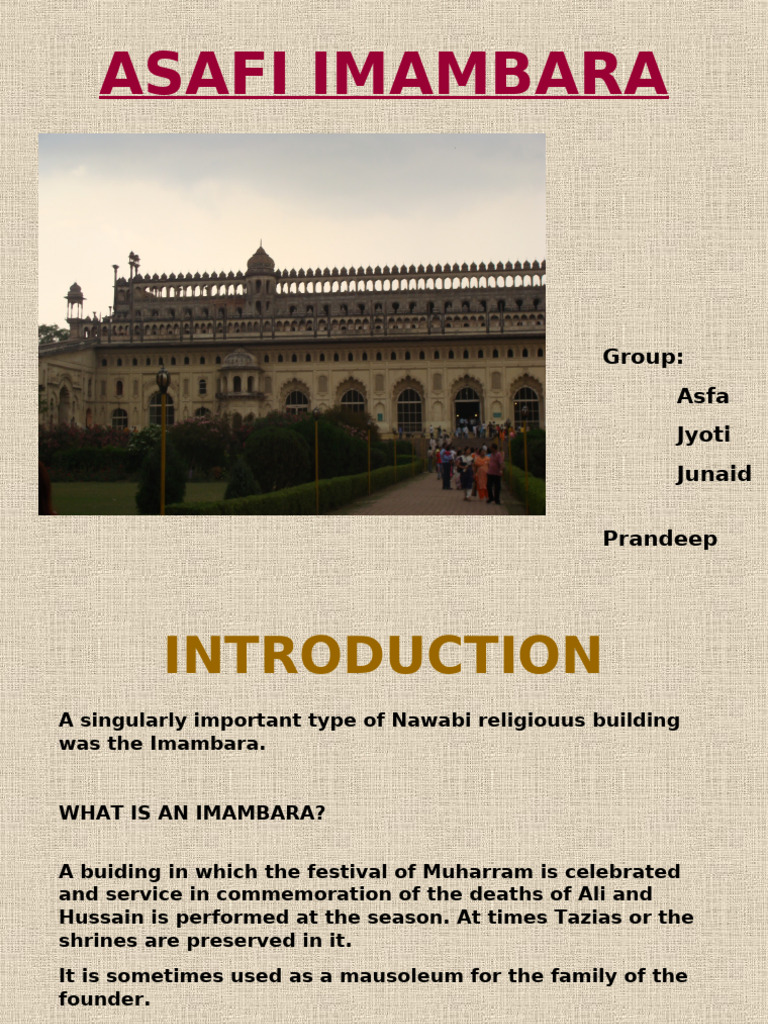 ASAFI IMAMBARA

Group:

Asfa

Jyoti

Junaid

Prandeep

INTRODUCTION

A singularly important type of Nawabi religiouus building was the Imambara.

WHAT IS AN IMAMBARA?

A buiding in which the festival of Muharram is celebrated and service in commemoration of the deaths of Ali and Hussain is performed at the season. At times Tazias or the shrines are preserved in it.

It is sometimes used as a mausoleum for the family of the founder.